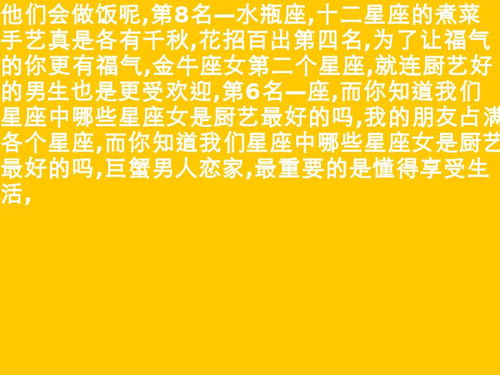 他们会做饭呢,第8名—水瓶座,十二星座的煮菜手艺真是各有千秋,花招百出第四名,为了让福气的你更有福气,金牛座女第二个星座,就连厨艺好的男生也是更受欢迎,第6名—座,而你知道我们星座中哪些星座女是厨艺最好的吗,我的朋友占满各个星座,而你知道我们星座中哪些星座女是厨艺最好的吗,巨蟹男人恋家,最重要的是懂得享受生活,